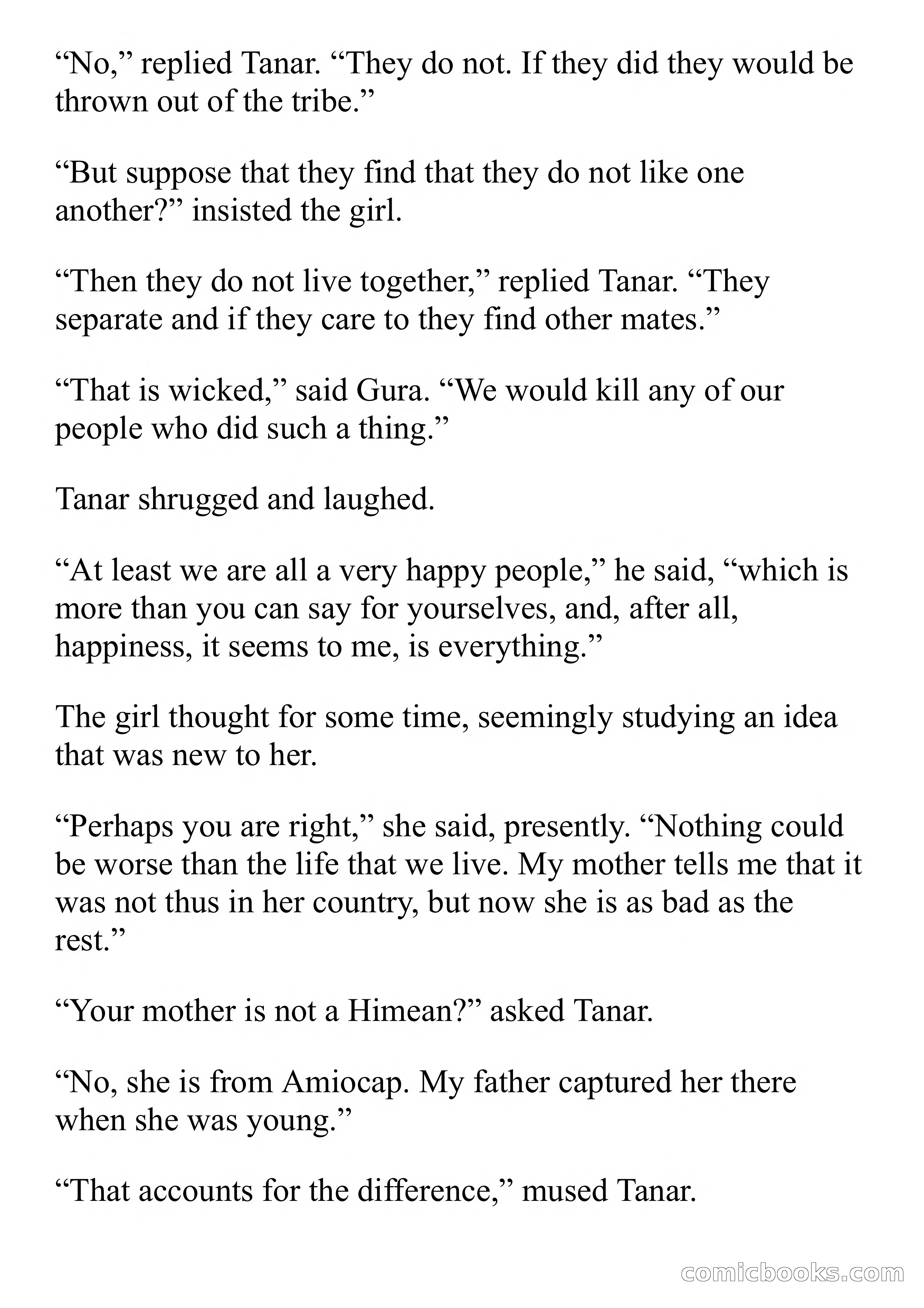 “No,” replied Tanar. “They do not. If they did they would be thrown out of the tribe.”

“But suppose that they find that they do not like one another?” insisted the girl.

“Then they do not live together,” replied Tanar. “They separate and if they care to they find other mates.”

“That is wicked,” said Gura. “We would kill any of our people who did such a thing.”

Tanar shrugged and laughed.

“At least we are all a very happy people,” he said, “which is more than you can say for yourselves, and, after all, happiness, it seems to me, is everything.”

The girl thought for some time, seemingly studying an idea that was new to her.

“Perhaps you are right,” she said, presently. “Nothing could be worse than the life that we live. My mother tells me that it was not thus in her country, but now she is as bad as the rest.”

“Your mother is not a Himean?” asked Tanar.

“No, she is from Amiocap. My father captured her there when she was young.”

“That accounts for the difference,” mused Tanar.

comicbooks.com